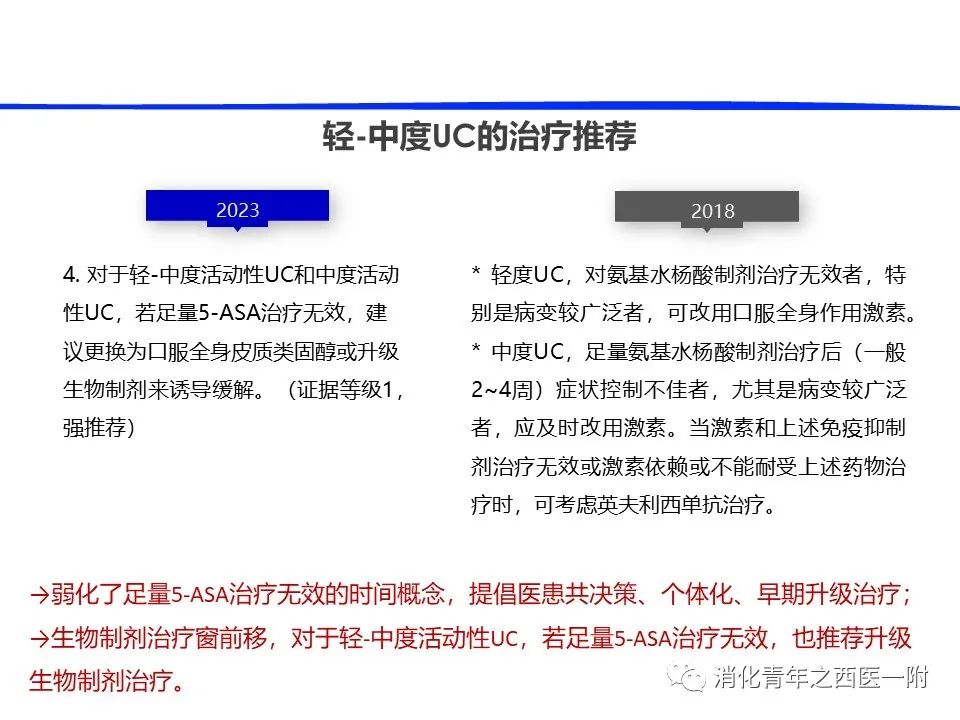 轻-中度UC的治疗推荐

2023

4. 对于轻-中度活动性UC和中度活动性UC，若足量5-ASA治疗无效，建议更换为口服全身皮质类固醇或升级生物制剂来诱导缓解。（证据等级1，强推荐）

2018

* 轻度UC，对氨基水杨酸制剂治疗无效者，特别是病变较广泛者，可改用口服全身作用激素。

* 中度UC，足量氨基水杨酸制剂治疗后（一般2~4周）症状控制不佳者，尤其是病变较广泛者，应及时改用激素。当激素和上述免疫抑制剂治疗无效或激素依赖或不能耐受上述药物治疗时，可考虑英夫利西单抗治疗。

→弱化了足量5-ASA治疗无效的时间概念，提倡医患共决策、个体化、早期升级治疗；
→生物制剂治疗窗前移，对于轻-中度活动性UC，若足量5-ASA治疗无效，也推荐升级生物制剂治疗。

消化青年之西医一附